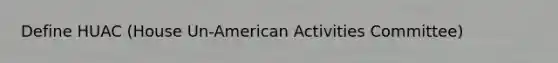 Define HUAC (House Un-American Activities Committee)